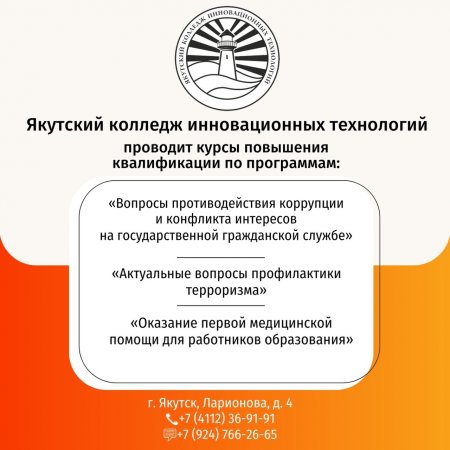 ЯКУТСКИЙ КОЛЛЕДЖ ИННОВАЦИОННЫХ ТЕХНОЛОГИЙ

Якутский колледж инновационных технологий

проводит курсы повышения квалификации по программам:

«Вопросы противодействия коррупции и конфликта интересов на государственной гражданской службе»

«Актуальные вопросы профилактики терроризма»

«Оказание первой медицинской помощи для работников образования»

г. Якутск, Ларионова, д. 4
+7 (4112) 36-91-91
+7 (924) 766-26-65